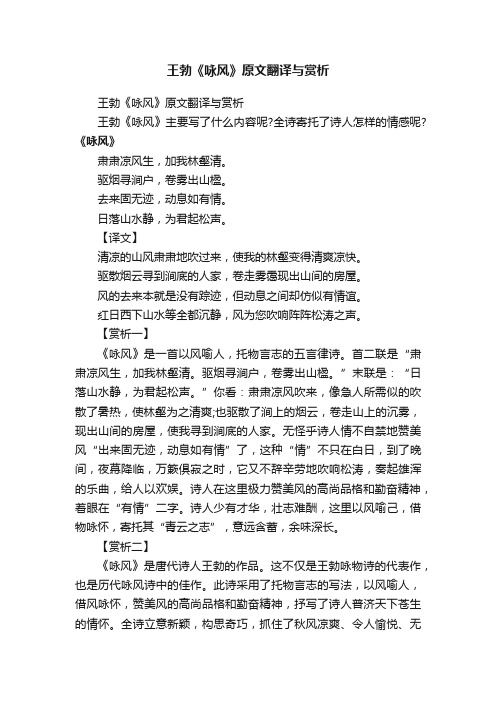 王勃《咏风》原文翻译与赏析

王勃《咏风》原文翻译与赏析

王勃《咏风》主要写了什么内容呢?全诗寄托了诗人怎样的情感呢?

《咏风》

肃肃凉风生，加我林壑清。

驱烟寻涧户，卷雾出山楹。

去来固无迹，动息如有情。

日落山水静，为君起松声。

【译文】

清凉的山风肃肃地吹过来，使我的林壑变得清爽凉快。

驱散烟云寻到涧底的人家，卷走雾霭现出山间的房屋。

风的去来本就是没有踪迹，但动息之间却仿似有情谊。

红日西下山水等全都沉静，风为您吹响阵阵松涛之声。

【赏析一】

《咏风》是一首以风喻人，托物言志的五言律诗。首二联是“肃肃凉风生，加我林壑清。驱烟寻涧户，卷雾出山楹。”末联是：“日落山水静，为君起松声。”你看：肃肃凉风吹来，像急人所需似的吹散了暑热，使林壑为之清爽;也驱散了涧上的烟云，卷走山上的沉雾，现出山间的房屋，使我寻到涧底的人家。无怪乎诗人情不自禁地赞美风“出来固无迹，动息如有情”了，这种“情”不只在白日，到了晚间，夜幕降临，万籁俱寂之时，它又不辞辛劳地吹响松涛，奏起雄浑的乐曲，给人以欢娱。诗人在这里极力赞美风的高尚品格和勤奋精神，着眼在“有情”二字。诗人少有才华，壮志难酬，这里以风喻己，借物咏怀，寄托其“青云之志”，意远含蓄，余味深长。

【赏析二】

《咏风》是唐代诗人王勃的作品。这不仅是王勃咏物诗的代表作，也是历代咏风诗中的佳作。此诗采用了托物言志的写法，以风喻人，借风咏怀，赞美风的高尚品格和勤奋精神，抒写了诗人普济天下苍生的情怀。全诗立意新颖，构思奇巧，抓住了秋风凉爽、令人愉悦、无